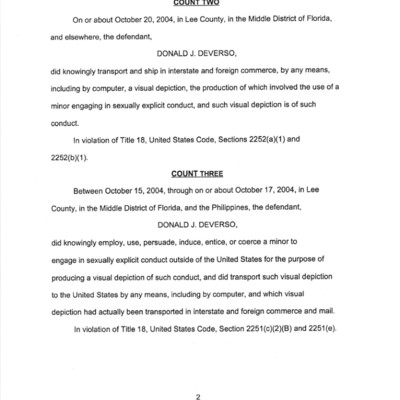 COUNT TWO

On or about October 20, 2004, in Lee County, in the Middle District of Florida, and elsewhere, the defendant,

DONALD J. DEVERSO,

did knowingly transport and ship in interstate and foreign commerce, by any means, including by computer, a visual depiction, the production of which involved the use of a minor engaging in sexually explicit conduct, and such visual depiction is of such conduct.

In violation of Title 18, United States Code, Sections 2252(a)(1) and 2252(b)(1).

COUNT THREE

Between October 15, 2004, through on or about October 17, 2004, in Lee County, in the Middle District of Florida, and the Philippines, the defendant,

DONALD J. DEVERSO,

did knowingly employ, use, persuade, induce, entice, or coerce a minor to engage in sexually explicit conduct outside of the United States for the purpose of producing a visual depiction of such conduct, and did transport such visual depiction to the United States by any means, including by computer, and which visual depiction had actually been transported in interstate and foreign commerce and mail.

In violation of Title 18, United States Code, Section 2251(c)(2)(B) and 2251(e).

2